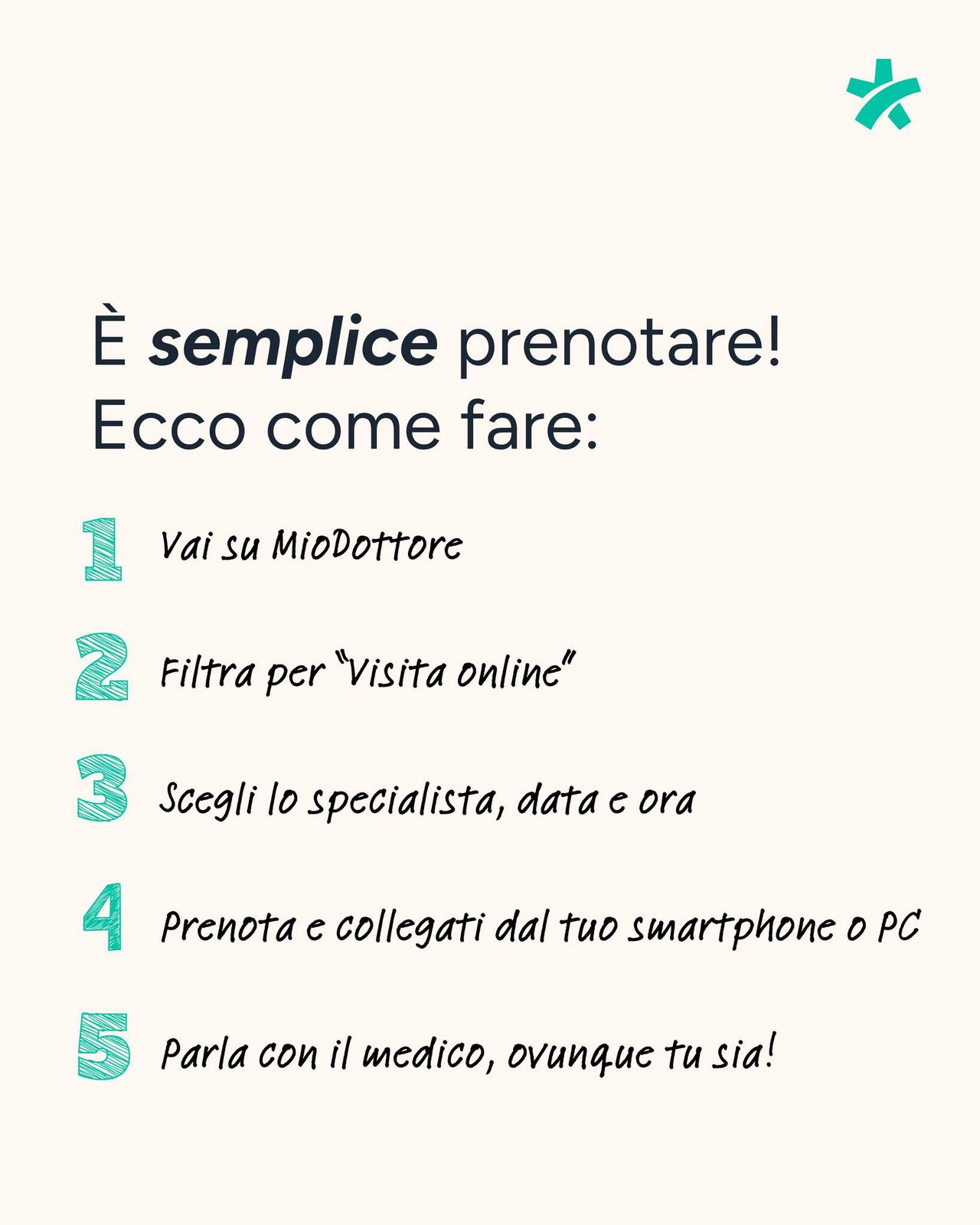 È semplice prenotare!
Ecco come fare:

1 Vai su MioDottore

2 Filtra per "Visita online"

3 Scegli lo specialista, data e ora

4 Prenota e collegati dal tuo smartphone o PC

5 Parla con il medico, ovunque tu sia!